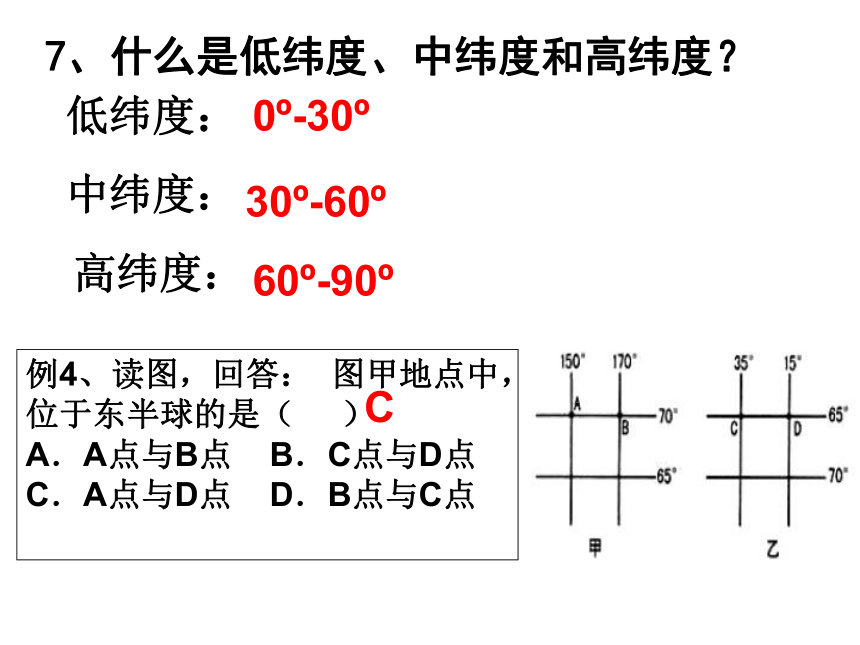 7、什么是低纬度、中纬度和高纬度？

低纬度： 0º-30º

中纬度： 30º-60º

高纬度： 60º-90º

例4、读图，回答： 图甲地点中，位于东半球的是（ ）C
A．A点与B点 B．C点与D点
C．A点与D点 D．B点与C点

150° 170°
A
B
70°
65°
甲

35° 15°
C
D
65°
70°
乙